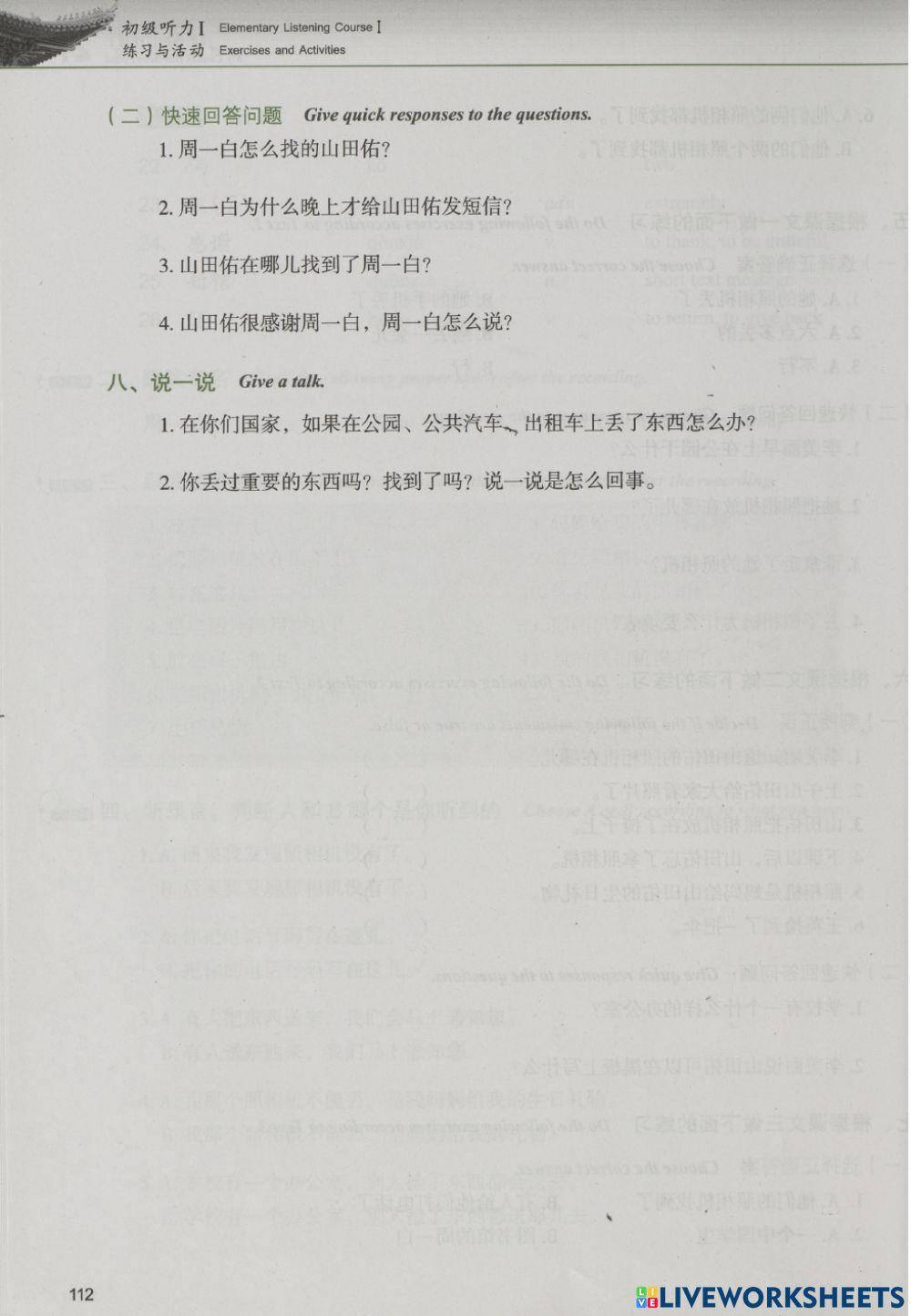 初级听力 I Elementary Listening Course I
练习与活动 Exercises and Activities

（二）快速回答问题 Give quick responses to the questions.

1. 周一白怎么找的山田佑？

2. 周一白为什么晚上才给山田佑发短信？

3. 山田佑在哪儿找到了周一白？

4. 山田佑很感谢周一白，周一白怎么说？

八、说一说 Give a talk.

1. 在你们国家，如果在公园、公共汽车、出租车上丢了东西怎么办？

2. 你丢过重要的东西吗？找到了吗？说一说是怎么回事。

112

LIVEWORKSHEETS